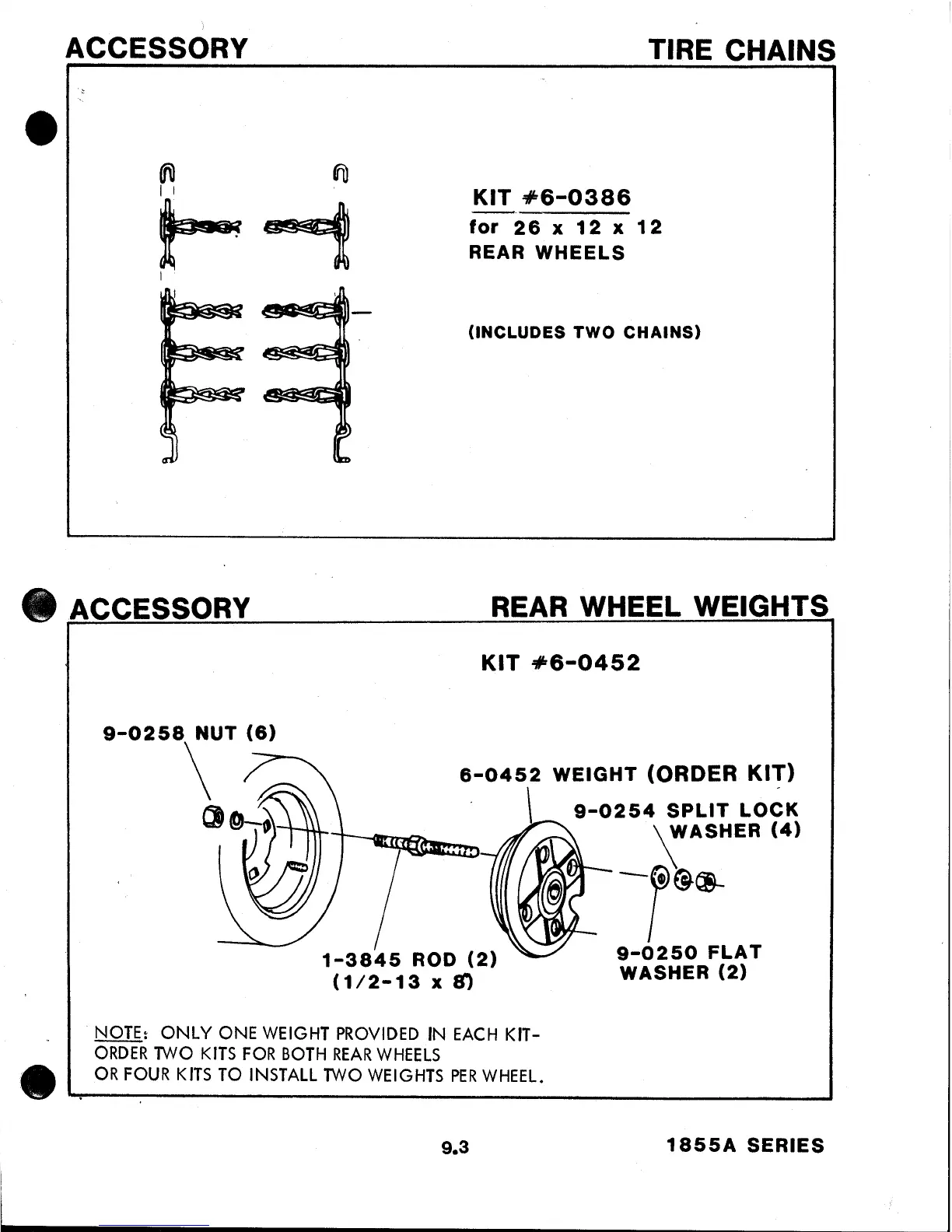 ACCESSORY

TIRE CHAINS

KIT #6-0386
for 26 x 12 x 12
REAR WHEELS

(INCLUDES TWO CHAINS)

ACCESSORY

REAR WHEEL WEIGHTS

KIT #6-0452

9-0258 NUT (6)

6-0452 WEIGHT (ORDER KIT)

9-0254 SPLIT LOCK WASHER (4)

1-3845 ROD (2)
(1/2-13 x 8")

9-0250 FLAT WASHER (2)

NOTE: ONLY ONE WEIGHT PROVIDED IN EACH KIT-
ORDER TWO KITS FOR BOTH REAR WHEELS
OR FOUR KITS TO INSTALL TWO WEIGHTS PER WHEEL.

9.3

1855A SERIES